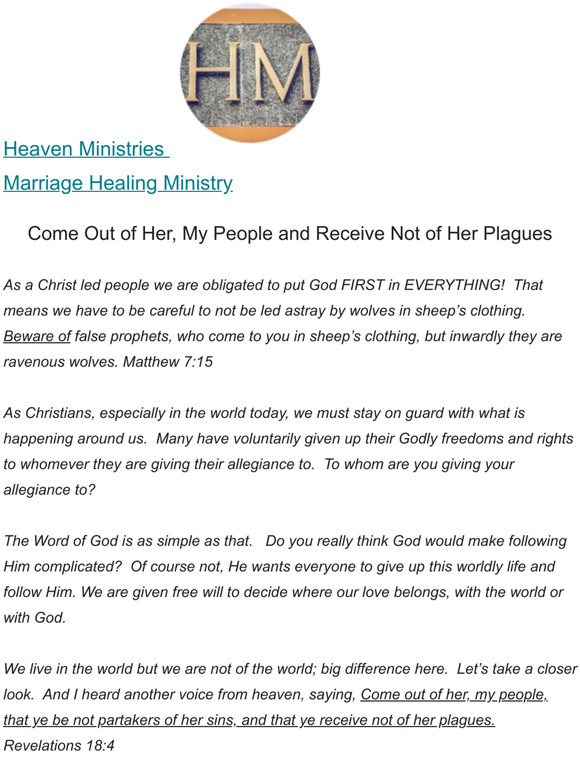 HM

Heaven Ministries
Marriage Healing Ministry

Come Out of Her, My People and Receive Not of Her Plagues

As a Christ led people we are obligated to put God FIRST in EVERYTHING! That means we have to be careful to not be led astray by wolves in sheep's clothing. Beware of false prophets, who come to you in sheep's clothing, but inwardly they are ravenous wolves. Matthew 7:15

As Christians, especially in the world today, we must stay on guard with what is happening around us. Many have voluntarily given up their Godly freedoms and rights to whomever they are giving their allegiance to. To whom are you giving your allegiance to?

The Word of God is as simple as that. Do you really think God would make following Him complicated? Of course not, He wants everyone to give up this worldly life and follow Him. We are given free will to decide where our love belongs, with the world or with God.

We live in the world but we are not of the world; big difference here. Let's take a closer look. And I heard another voice from heaven, saying, Come out of her, my people, that ye be not partakers of her sins, and that ye receive not of her plagues. Revelations 18:4